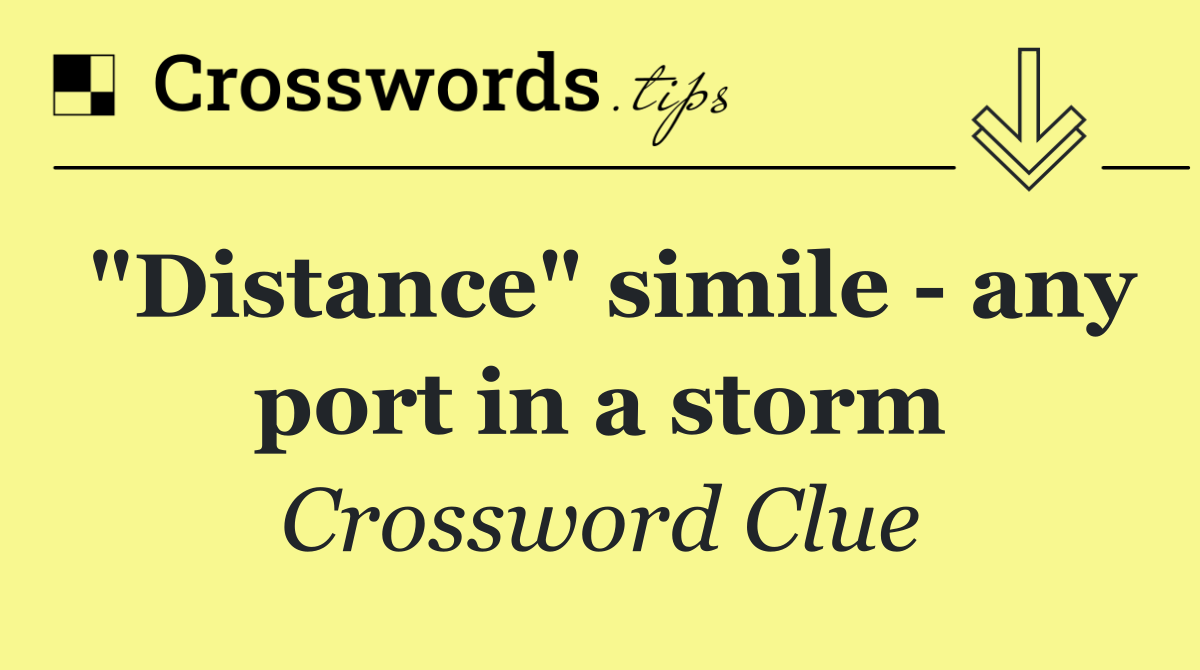 Crosswords.tips

"Distance" simile - any port in a storm

Crossword Clue